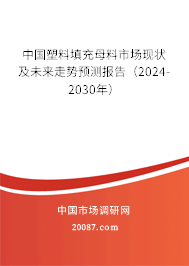 中国塑料填充母料市场现状及未来走势预测报告（2024-2030年）

中国市场调研网

20087.com